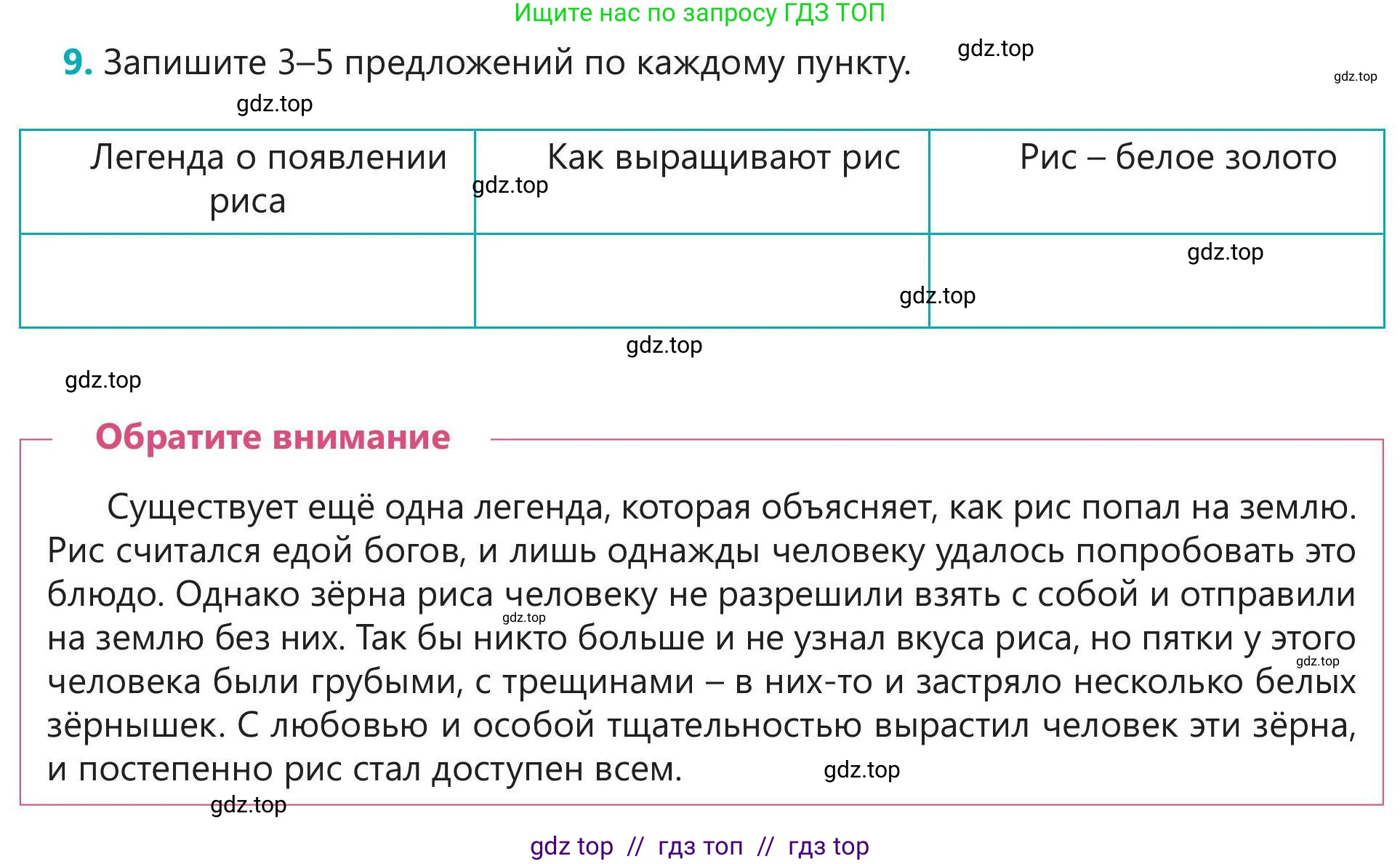 Ищите нас по запросу ГДЗ ТОП

9. Запишите 3–5 предложений по каждому пункту. gdz.top

gdz.top

gdz.top

| Легенда о появлении риса | Как выращивают рис | Рис – белое золото |
|---|---|---|
| | | |

gdz.top gdz.top gdz.top gdz.top gdz.top

Обратите внимание

Существует ещё одна легенда, которая объясняет, как рис попал на землю. Рис считался едой богов, и лишь однажды человеку удалось попробовать это блюдо. Однако зёрна риса человеку не разрешили взять с собой и отправили на землю без них. Так бы никто больше и не узнал вкуса риса, но пятки у этого человека были грубыми, с трещинами – в них-то и застряло несколько белых зёрнышек. С любовью и особой тщательностью вырастил человек эти зёрна, и постепенно рис стал доступен всем.

gdz.top gdz.top gdz.top gdz.top

gdz top // гдз топ // гдз top